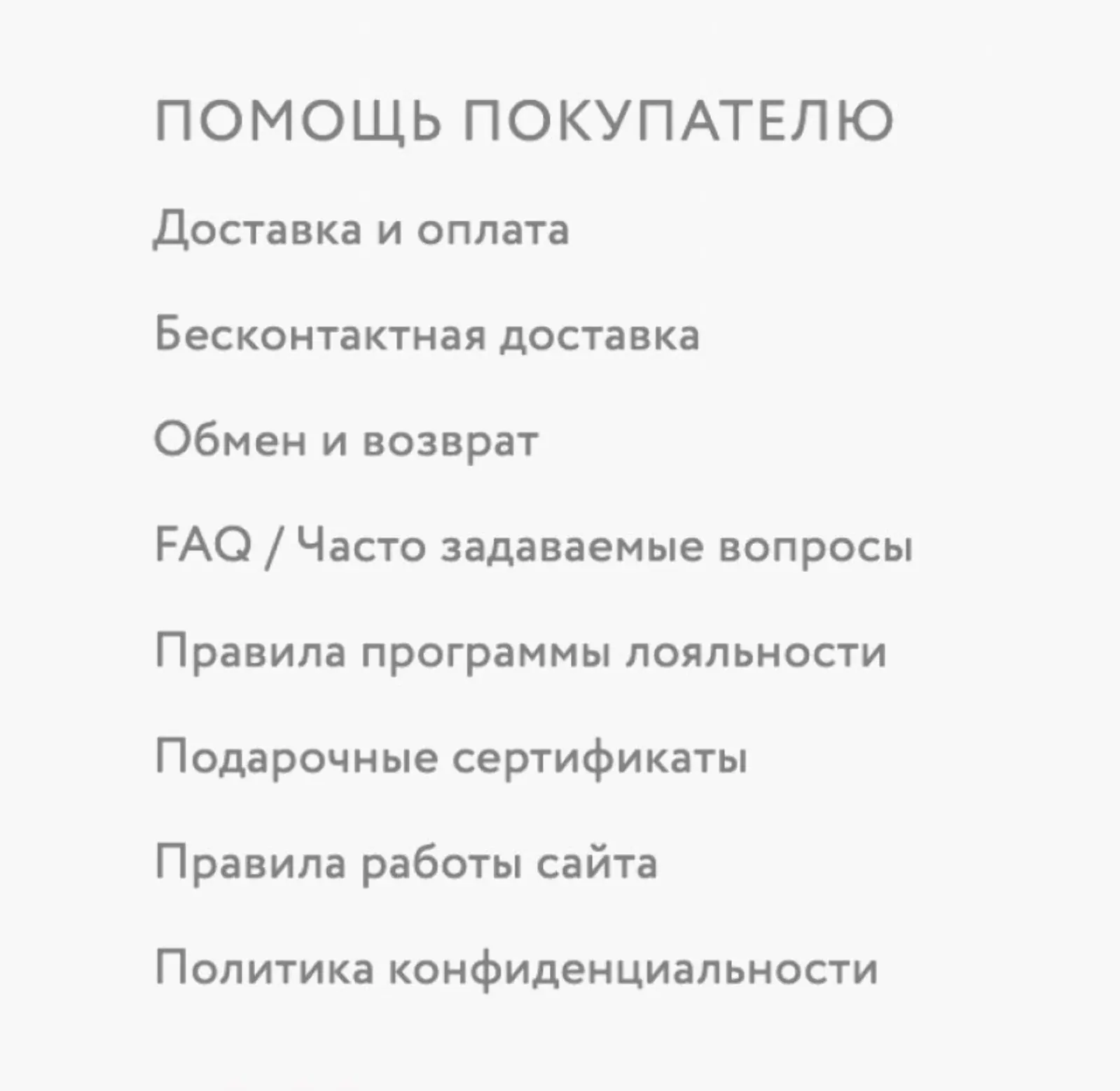 ПОМОЩЬ ПОКУПАТЕЛЮ

Доставка и оплата

Бесконтактная доставка

Обмен и возврат

FAQ / Часто задаваемые вопросы

Правила программы лояльности

Подарочные сертификаты

Правила работы сайта

Политика конфиденциальности